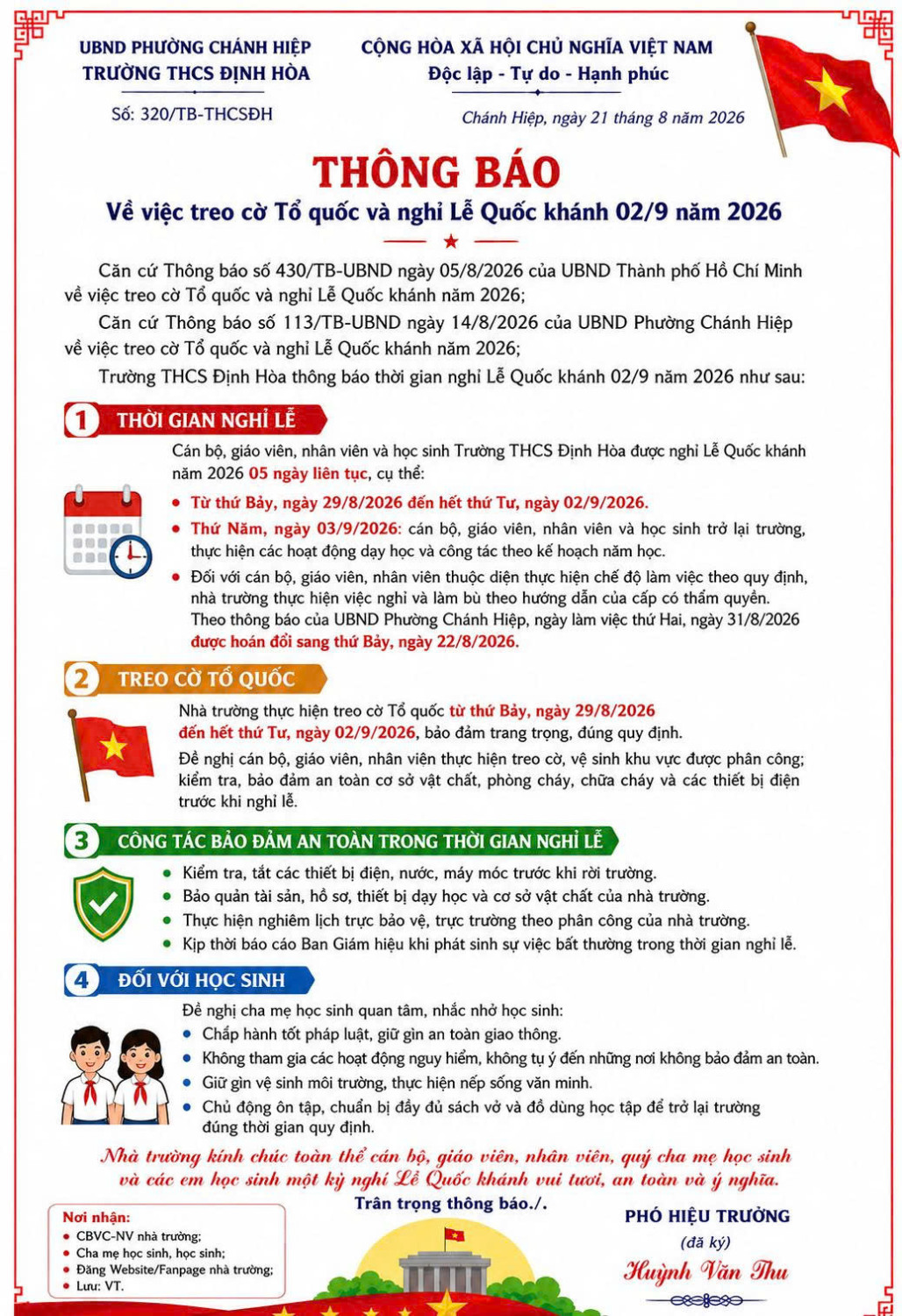 UBND PHƯỜNG CHÁNH HIỆP
TRƯỜNG THCS ĐỊNH HÒA

Số: 320/TB-THCSĐH

CỘNG HÒA XÃ HỘI CHỦ NGHĨA VIỆT NAM
Độc lập - Tự do - Hạnh phúc

Chánh Hiệp, ngày 21 tháng 8 năm 2026

THÔNG BÁO
Về việc treo cờ Tổ quốc và nghỉ Lễ Quốc khánh 02/9 năm 2026

Căn cứ Thông báo số 430/TB-UBND ngày 05/8/2026 của UBND Thành phố Hồ Chí Minh về việc treo cờ Tổ quốc và nghỉ Lễ Quốc khánh năm 2026;

Căn cứ Thông báo số 113/TB-UBND ngày 14/8/2026 của UBND Phường Chánh Hiệp về việc treo cờ Tổ quốc và nghỉ Lễ Quốc khánh năm 2026;

Trường THCS Định Hòa thông báo thời gian nghỉ Lễ Quốc khánh 02/9 năm 2026 như sau:

1 THỜI GIAN NGHỈ LỄ

Cán bộ, giáo viên, nhân viên và học sinh Trường THCS Định Hòa được nghỉ Lễ Quốc khánh năm 2026 05 ngày liên tục, cụ thể:

• Từ thứ Bảy, ngày 29/8/2026 đến hết thứ Tư, ngày 02/9/2026.
• Thứ Năm, ngày 03/9/2026: cán bộ, giáo viên, nhân viên và học sinh trở lại trường, thực hiện các hoạt động dạy học và công tác theo kế hoạch năm học.
• Đối với cán bộ, giáo viên, nhân viên thuộc diện thực hiện chế độ làm việc theo quy định, nhà trường thực hiện việc nghỉ và làm bù theo hướng dẫn của cấp có thẩm quyền. Theo thông báo của UBND Phường Chánh Hiệp, ngày làm việc thứ Hai, ngày 31/8/2026 được hoán đổi sang thứ Bảy, ngày 22/8/2026.

2 TREO CỜ TỔ QUỐC

Nhà trường thực hiện treo cờ Tổ quốc từ thứ Bảy, ngày 29/8/2026 đến hết thứ Tư, ngày 02/9/2026, bảo đảm trang trọng, đúng quy định.

Đề nghị cán bộ, giáo viên, nhân viên thực hiện treo cờ, vệ sinh khu vực được phân công; kiểm tra, bảo đảm an toàn cơ sở vật chất, phòng cháy, chữa cháy và các thiết bị điện trước khi nghỉ lễ.

3 CÔNG TÁC BẢO ĐẢM AN TOÀN TRONG THỜI GIAN NGHỈ LỄ

• Kiểm tra, tắt các thiết bị điện, nước, máy móc trước khi rời trường.
• Bảo quản tài sản, hồ sơ, thiết bị dạy học và cơ sở vật chất của nhà trường.
• Thực hiện nghiêm lịch trực bảo vệ, trực trường theo phân công của nhà trường.
• Kịp thời báo cáo Ban Giám hiệu khi phát sinh sự việc bất thường trong thời gian nghỉ lễ.

4 ĐỐI VỚI HỌC SINH

Đề nghị cha mẹ học sinh quan tâm, nhắc nhở học sinh:
• Chấp hành tốt pháp luật, giữ gìn an toàn giao thông.
• Không tham gia các hoạt động nguy hiểm, không tụ ý đến những nơi không bảo đảm an toàn.
• Giữ gìn vệ sinh môi trường, thực hiện nếp sống văn minh.
• Chủ động ôn tập, chuẩn bị đầy đủ sách vở và đồ dùng học tập để trở lại trường đúng thời gian quy định.

Nhà trường kính chúc toàn thể cán bộ, giáo viên, nhân viên, quý cha mẹ học sinh và các em học sinh một kỳ nghỉ Lễ Quốc khánh vui tươi, an toàn và ý nghĩa.

Trân trọng thông báo./.

Nơi nhận:
• CBVC-NV nhà trường;
• Cha mẹ học sinh, học sinh;
• Đăng Website/Fanpage nhà trường;
• Lưu: VT.

PHÓ HIỆU TRƯỞNG
(đã ký)
Huỳnh Văn Thu